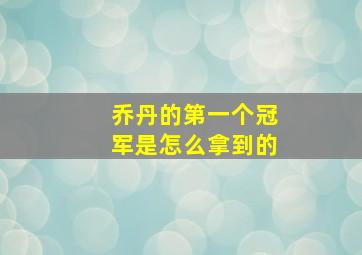 乔丹的第一个冠军是怎么拿到的